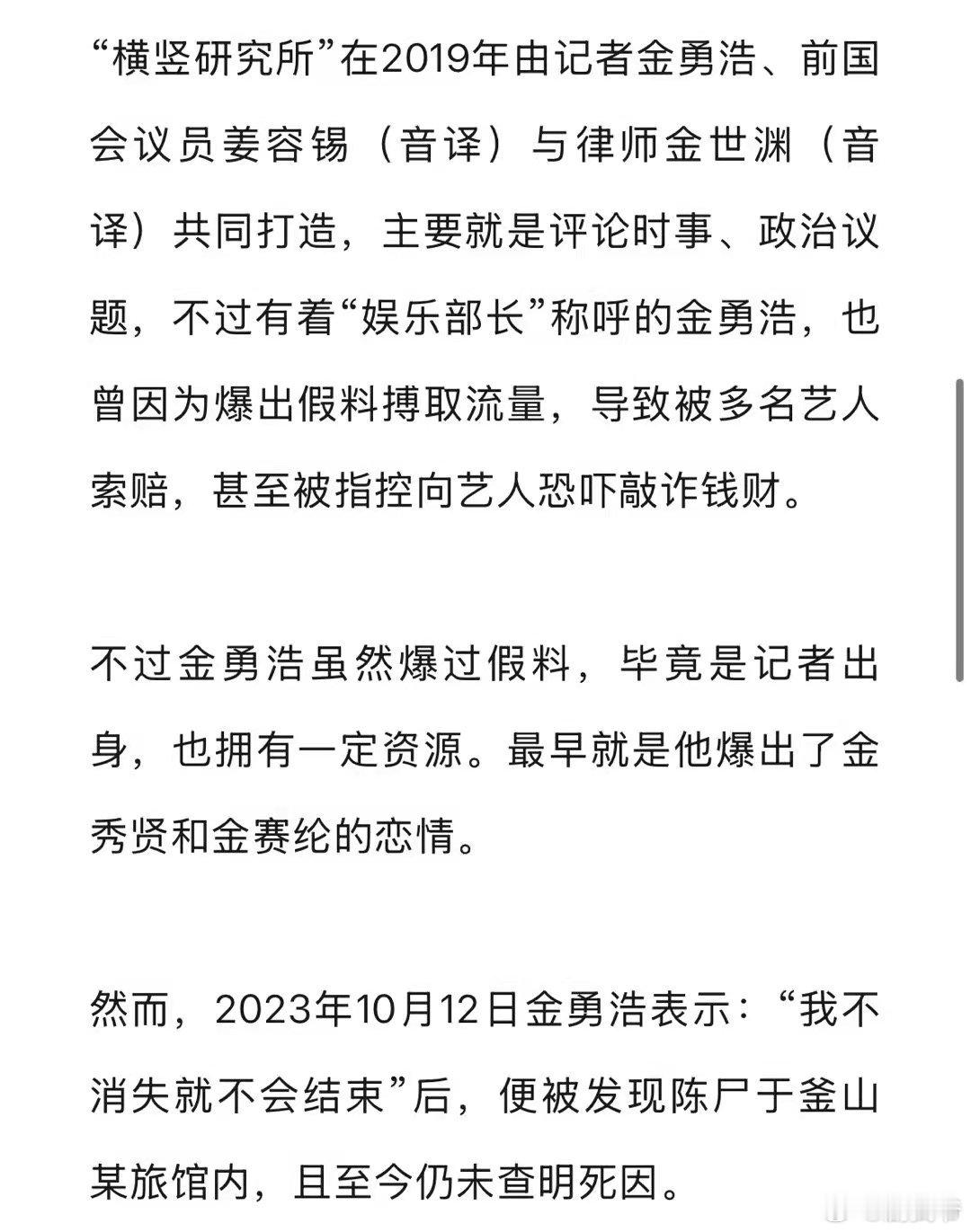 “横竖研究所”在2019年由记者金勇浩、前国会议员姜容锡（音译）与律师金世渊（音译）共同打造，主要就是评论时事、政治议题，不过有着“娱乐部长”称呼的金勇浩，也曾因为爆出假料搏取流量，导致被多名艺人索赔，甚至被指控向艺人恐吓敲诈钱财。

不过金勇浩虽然爆过假料，毕竟是记者出身，也拥有一定资源。最早就是他爆出了金秀贤和金赛纶的恋情。

然而，2023年10月12日金勇浩表示：“我不消失就不会结束”后，便被发现陈尸于釜山某旅馆内，且至今仍未查明死因。